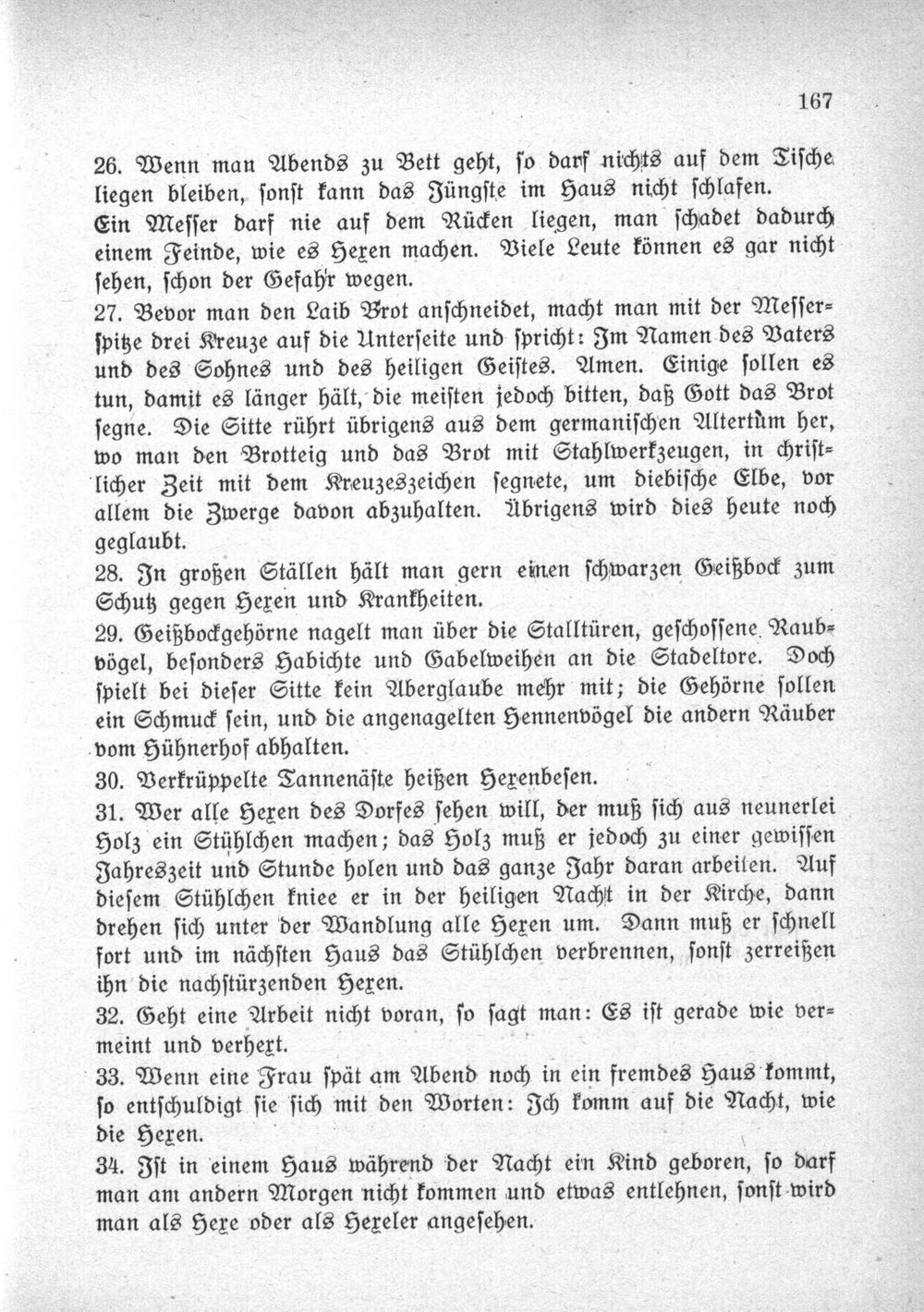 167

26. Wenn man Abends zu Bett geht, so darf nichts auf dem Tische liegen bleiben, sonst kann das Jüngste im Haus nicht schlafen. Ein Messer darf nie auf dem Rücken liegen, man schadet dadurch einem Feinde, wie es Hexen machen. Viele Leute können es gar nicht sehen, schon der Gefahr wegen.

27. Bevor man den Laib Brot anschneidet, macht man mit der Messerspitze drei Kreuze auf die Unterseite und spricht: Im Namen des Vaters und des Sohnes und des heiligen Geistes. Amen. Einige sollen es tun, damit es länger hält, die meisten jedoch bitten, daß Gott das Brot segne. Die Sitte rührt übrigens aus dem germanischen Altertum her, wo man den Brotteig und das Brot mit Stahlwerkzeugen, in christlicher Zeit mit dem Kreuzeszeichen segnete, um diebische Elbe, vor allem die Zwerge davon abzuhalten. Übrigens wird dies heute noch geglaubt.

28. In großen Ställen hält man gern einen schwarzen Geißbock zum Schutz gegen Hexen und Krankheiten.

29. Geißbockgehörne nagelt man über die Stalltüren, geschossene Raubvögel, besonders Habichte und Gabelweihen an die Stadeltore. Doch spielt bei dieser Sitte kein Aberglaube mehr mit; die Gehörne sollen ein Schmuck sein, und die angenagelten Hennenvögel die andern Räuber vom Hühnerhof abhalten.

30. Verkrüppelte Tannenäste heißen Hexenbesen.

31. Wer alle Hexen des Dorfes sehen will, der muß sich aus neunerlei Holz ein Stühlchen machen; das Holz muß er jedoch zu einer gewissen Jahreszeit und Stunde holen und das ganze Jahr daran arbeiten. Auf diesem Stühlchen kniee er in der heiligen Nacht in der Kirche, dann drehen sich unter der Wandlung alle Hexen um. Dann muß er schnell fort und im nächsten Haus das Stühlchen verbrennen, sonst zerreißen ihn die nachstürzenden Hexen.

32. Geht eine Arbeit nicht voran, so sagt man: Es ist gerade wie vermeint und verhext.

33. Wenn eine Frau spät am Abend noch in ein fremdes Haus kommt, so entschuldigt sie sich mit den Worten: Ich komm auf die Nacht, wie die Hexen.

34. Ist in einem Haus während der Nacht ein Kind geboren, so darf man am andern Morgen nicht kommen und etwas entlehnen, sonst wird man als Hexe oder als Hexeler angesehen.